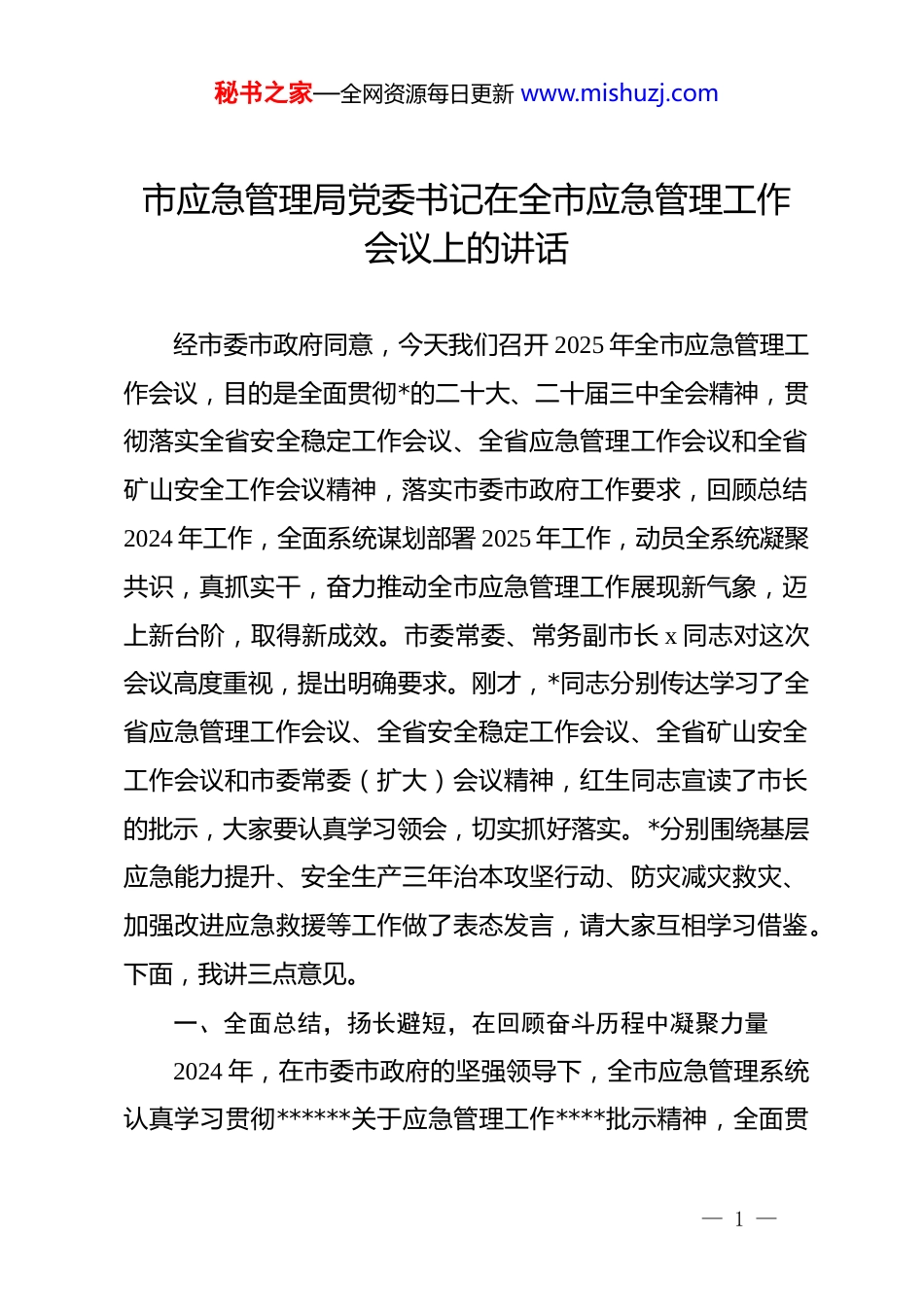 秘书之家—全网资源每日更新 www.mishuzj.com

市应急管理局党委书记在全市应急管理工作会议上的讲话

经市委市政府同意，今天我们召开 2025 年全市应急管理工作会议，目的是全面贯彻*的二十大、二十届三中全会精神，贯彻落实全省安全稳定工作会议、全省应急管理工作会议和全省矿山安全工作会议精神，落实市委市政府工作要求，回顾总结 2024 年工作，全面系统谋划部署 2025 年工作，动员全系统凝聚共识，真抓实干，奋力推动全市应急管理工作展现新气象，迈上新台阶，取得新成效。市委常委、常务副市长 x 同志对这次会议高度重视，提出明确要求。刚才，*同志分别传达学习了全省应急管理工作会议、全省安全稳定工作会议、全省矿山安全工作会议和市委常委（扩大）会议精神，红生同志宣读了市长的批示，大家要认真学习领会，切实抓好落实。*分别围绕基层应急能力提升、安全生产三年治本攻坚行动、防灾减灾救灾、加强改进应急救援等工作做了表态发言，请大家互相学习借鉴。下面，我讲三点意见。

一、全面总结，扬长避短，在回顾奋斗历程中凝聚力量

2024 年，在市委市政府的坚强领导下，全市应急管理系统认真学习贯彻******关于应急管理工作****批示精神，全面贯

— 1 —